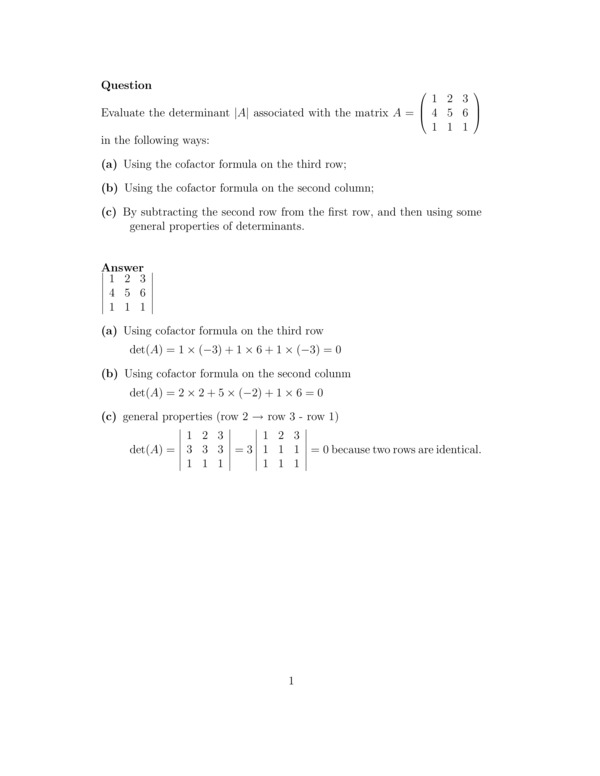 **Question**

Evaluate the determinant $|A|$ associated with the matrix $A = \begin{pmatrix} 1 & 2 & 3 \\ 4 & 5 & 6 \\ 1 & 1 & 1 \end{pmatrix}$ in the following ways:

**(a)** Using the cofactor formula on the third row;

**(b)** Using the cofactor formula on the second column;

**(c)** By subtracting the second row from the first row, and then using some general properties of determinants.

**Answer**
$\begin{vmatrix} 1 & 2 & 3 \\ 4 & 5 & 6 \\ 1 & 1 & 1 \end{vmatrix}$

**(a)** Using cofactor formula on the third row
$\det(A) = 1 \times (-3) + 1 \times 6 + 1 \times (-3) = 0$

**(b)** Using cofactor formula on the second colunm
$\det(A) = 2 \times 2 + 5 \times (-2) + 1 \times 6 = 0$

**(c)** general properties (row 2 $\rightarrow$ row 3 - row 1)
$\det(A) = \begin{vmatrix} 1 & 2 & 3 \\ 3 & 3 & 3 \\ 1 & 1 & 1 \end{vmatrix} = 3 \begin{vmatrix} 1 & 2 & 3 \\ 1 & 1 & 1 \\ 1 & 1 & 1 \end{vmatrix} = 0$ because two rows are identical.

1